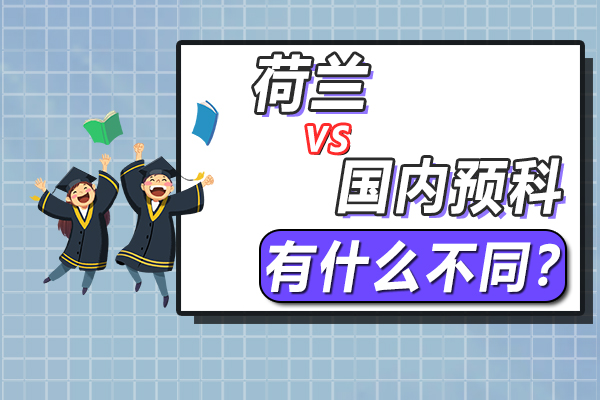 荷兰
VS
国内预科
有什么不同？